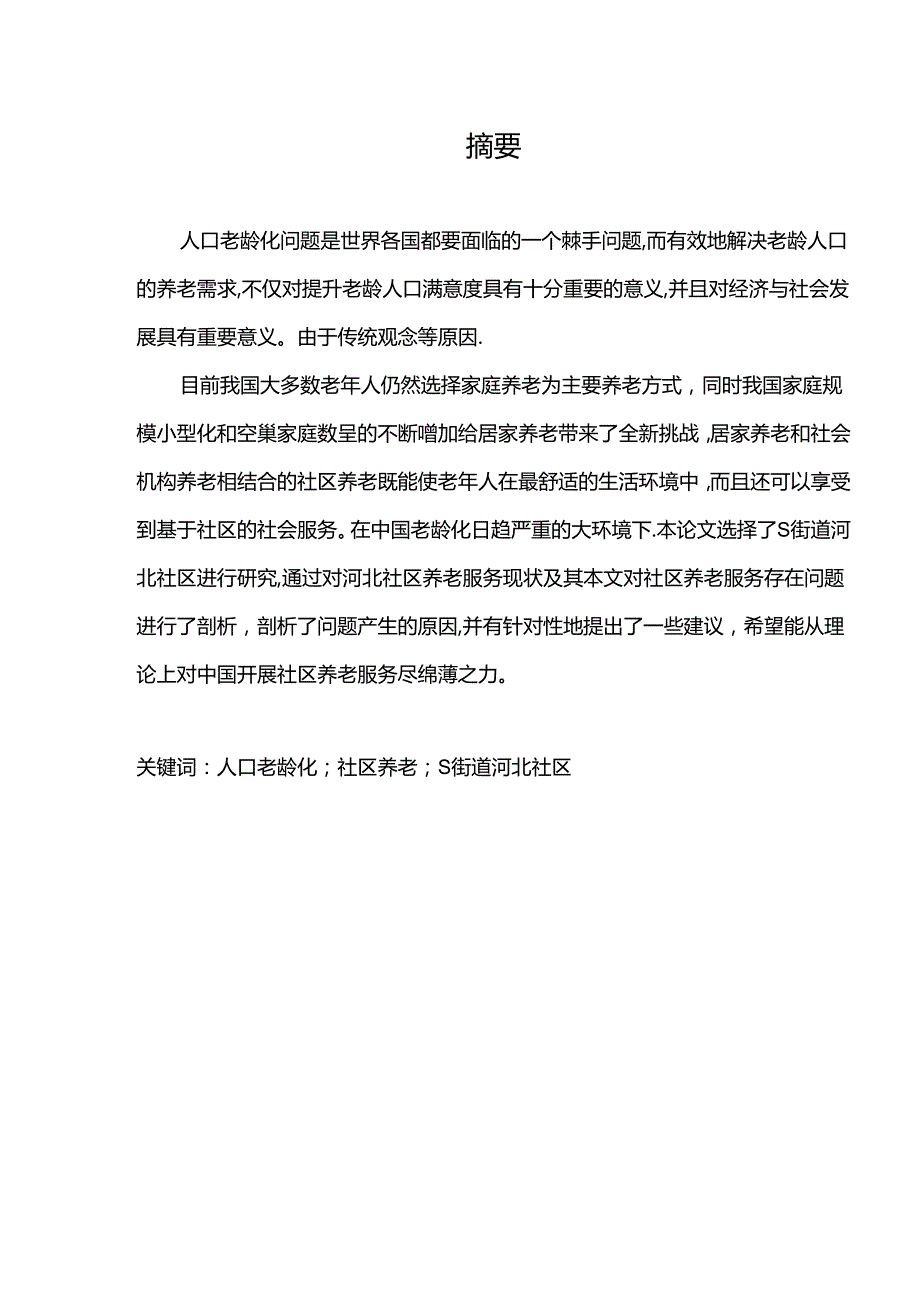 摘要

人口老龄化问题是世界各国都要面临的一个棘手问题,而有效地解决老龄人口的养老需求,不仅对提升老龄人口满意度具有十分重要的意义,并且对经济与社会发展具有重要意义。由于传统观念等原因.

目前我国大多数老年人仍然选择家庭养老为主要养老方式，同时我国家庭规模小型化和空巢家庭数呈的不断噌加给居家养老带来了全新挑战,居家养老和社会机构养老相结合的社区养老既能使老年人在最舒适的生活环境中,而且还可以享受到基于社区的社会服务。在中国老龄化日趋严重的大环境下.本论文选择了S街道河北社区进行研究,通过对河北社区养老服务现状及其本文对社区养老服务存在问题进行了剖析，剖析了问题产生的原因,并有针对性地提出了一些建议，希望能从理论上对中国开展社区养老服务尽绵薄之力。

关键词：人口老龄化；社区养老；S街道河北社区